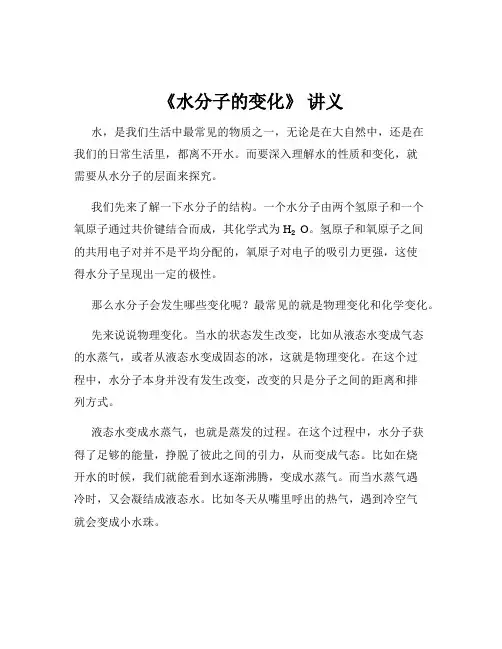 《水分子的变化》 讲义

水，是我们生活中最常见的物质之一，无论是在大自然中，还是在我们的日常生活里，都离不开水。而要深入理解水的性质和变化，就需要从水分子的层面来探究。

我们先来了解一下水分子的结构。一个水分子由两个氢原子和一个氧原子通过共价键结合而成，其化学式为 $H_2O$。氢原子和氧原子之间的共用电子对并不是平均分配的，氧原子对电子的吸引力更强，这使得水分子呈现出一定的极性。

那么水分子会发生哪些变化呢？最常见的就是物理变化和化学变化。

先来说说物理变化。当水的状态发生改变，比如从液态水变成气态的水蒸气，或者从液态水变成固态的冰，这就是物理变化。在这个过程中，水分子本身并没有发生改变，改变的只是分子之间的距离和排列方式。

液态水变成水蒸气，也就是蒸发的过程。在这个过程中，水分子获得了足够的能量，挣脱了彼此之间的引力，从而变成气态。比如在烧开水的时候，我们就能看到水逐渐沸腾，变成水蒸气。而当水蒸气遇冷时，又会凝结成液态水。比如冬天从嘴里呼出的热气，遇到冷空气就会变成小水珠。